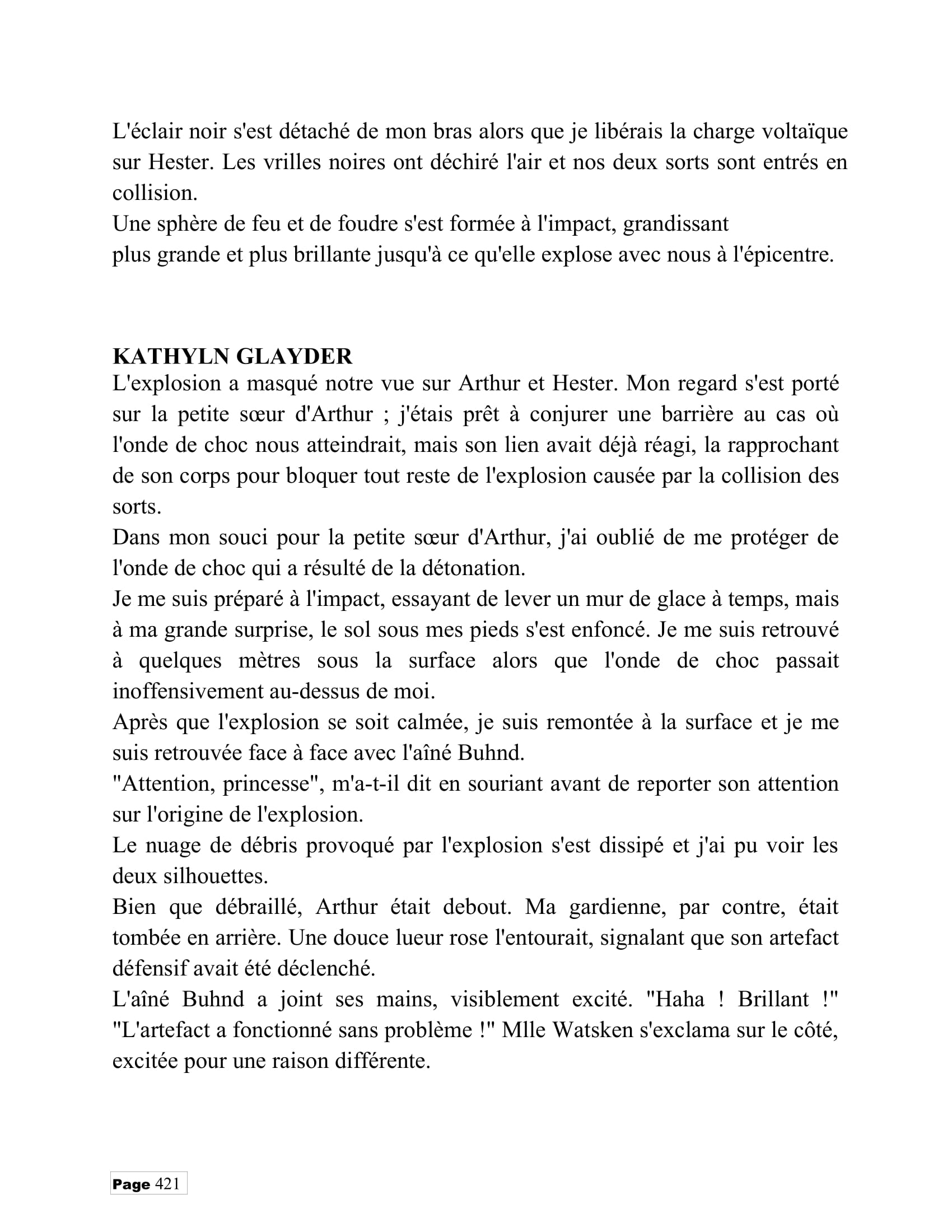 L'éclair noir s'est détaché de mon bras alors que je libérais la charge voltaïque sur Hester. Les vrilles noires ont déchiré l'air et nos deux sorts sont entrés en collision.

Une sphère de feu et de foudre s'est formée à l'impact, grandissant plus grande et plus brillante jusqu'à ce qu'elle explose avec nous à l'épicentre.

KATHYLN GLAYDER

L'explosion a masqué notre vue sur Arthur et Hester. Mon regard s'est porté sur la petite sœur d'Arthur ; j'étais prêt à conjurer une barrière au cas où l'onde de choc nous atteindrait, mais son lien avait déjà réagi, la rapprochant de son corps pour bloquer tout reste de l'explosion causée par la collision des sorts.

Dans mon souci pour la petite sœur d'Arthur, j'ai oublié de me protéger de l'onde de choc qui a résulté de la détonation.

Je me suis préparé à l'impact, essayant de lever un mur de glace à temps, mais à ma grande surprise, le sol sous mes pieds s'est enfoncé. Je me suis retrouvé à quelques mètres sous la surface alors que l'onde de choc passait inoffensivement au-dessus de moi.

Après que l'explosion se soit calmée, je suis remontée à la surface et je me suis retrouvée face à face avec l'aîné Buhnd.

"Attention, princesse", m'a-t-il dit en souriant avant de reporter son attention sur l'origine de l'explosion.

Le nuage de débris provoqué par l'explosion s'est dissipé et j'ai pu voir les deux silhouettes.

Bien que débraillé, Arthur était debout. Ma gardienne, par contre, était tombée en arrière. Une douce lueur rose l'entourait, signalant que son artefact défensif avait été déclenché.

L'aîné Buhnd a joint ses mains, visiblement excité. "Haha ! Brillant !" "L'artefact a fonctionné sans problème !" Mlle Watsken s'exclama sur le côté, excitée pour une raison différente.

Page 421